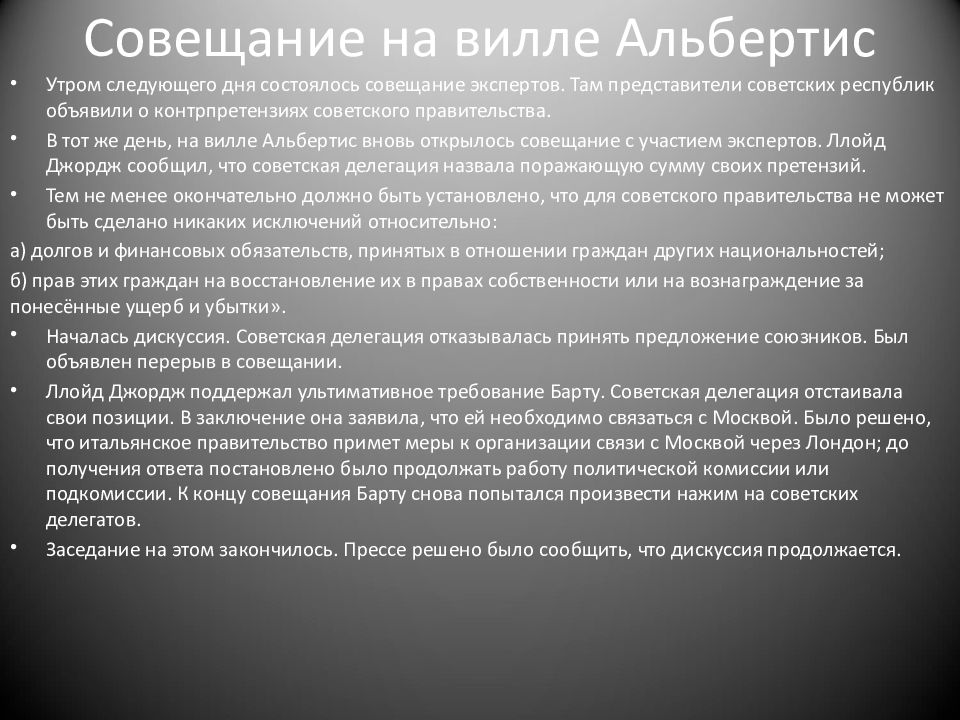 Совещание на вилле Альбертис

• Утром следующего дня состоялось совещание экспертов. Там представители советских республик объявили о контрпретензиях советского правительства.
• В тот же день, на вилле Альбертис вновь открылось совещание с участием экспертов. Ллойд Джордж сообщил, что советская делегация назвала поражающую сумму своих претензий.
• Тем не менее окончательно должно быть установлено, что для советского правительства не может быть сделано никаких исключений относительно:
а) долгов и финансовых обязательств, принятых в отношении граждан других национальностей;
б) прав этих граждан на восстановление их в правах собственности или на вознаграждение за понесённые ущерб и убытки».
• Началась дискуссия. Советская делегация отказывалась принять предложение союзников. Был объявлен перерыв в совещании.
• Ллойд Джордж поддержал ультимативное требование Барту. Советская делегация отстаивала свои позиции. В заключение она заявила, что ей необходимо связаться с Москвой. Было решено, что итальянское правительство примет меры к организации связи с Москвой через Лондон; до получения ответа постановлено было продолжать работу политической комиссии или подкомиссии. К концу совещания Барту снова попытался произвести нажим на советских делегатов.
• Заседание на этом закончилось. Прессе решено было сообщить, что дискуссия продолжается.